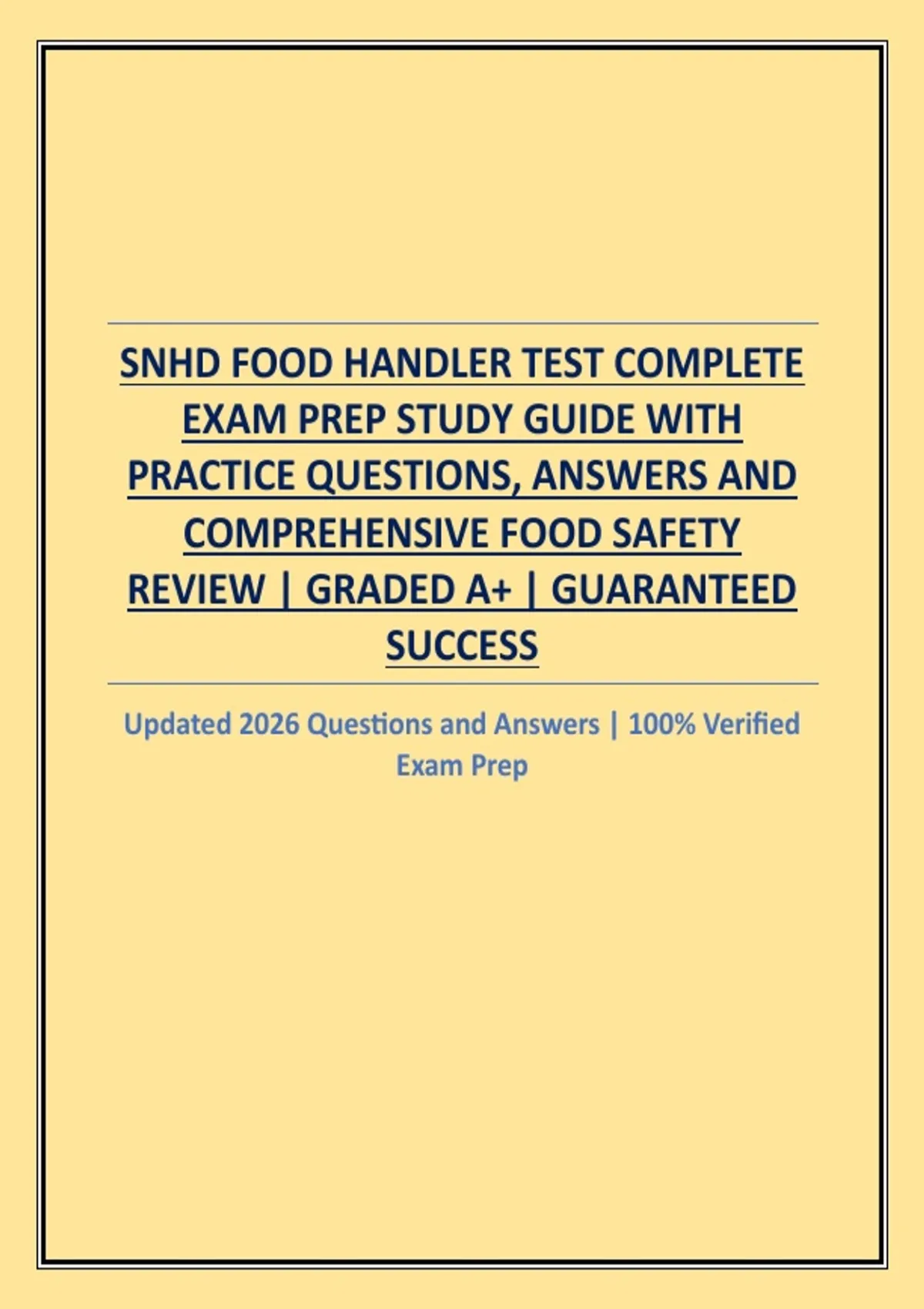 SNHD FOOD HANDLER TEST COMPLETE EXAM PREP STUDY GUIDE WITH PRACTICE QUESTIONS, ANSWERS AND COMPREHENSIVE FOOD SAFETY REVIEW | GRADED A+ | GUARANTEED SUCCESS

Updated 2026 Questions and Answers | 100% Verified Exam Prep